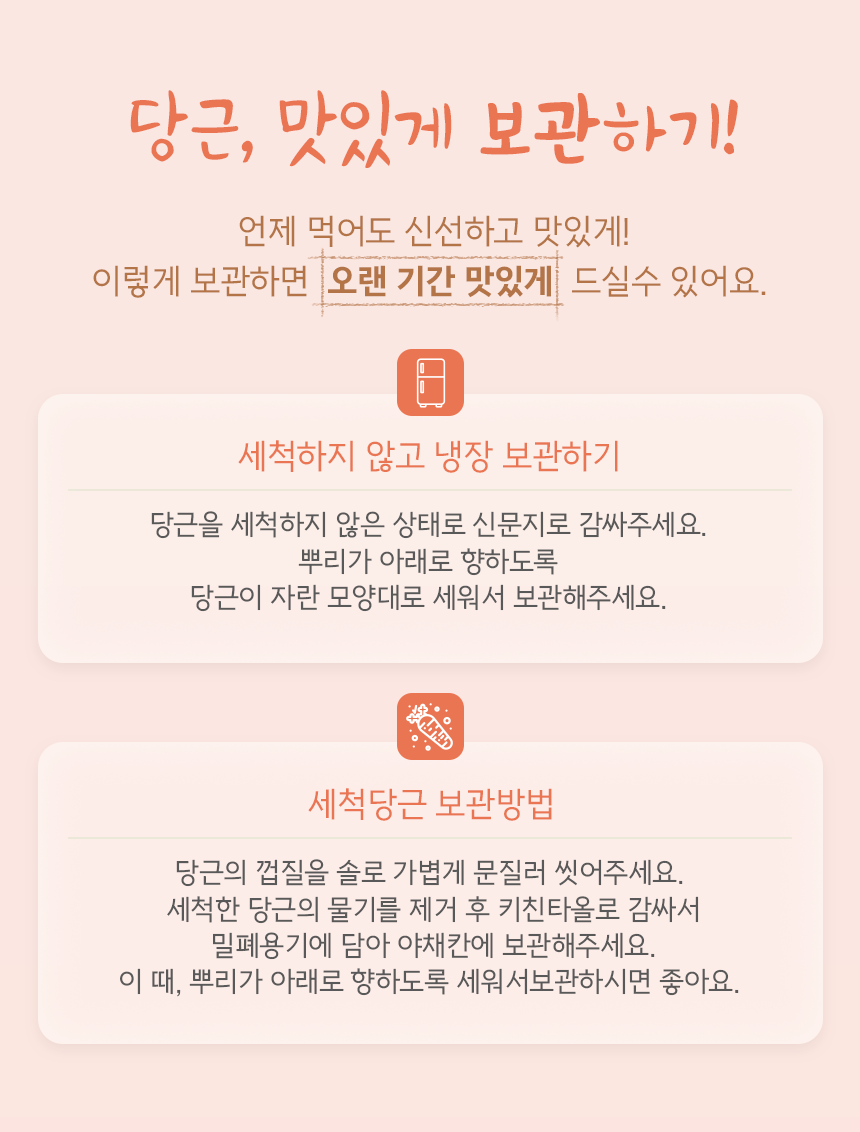 당근, 맛있게 보관하기!

언제 먹어도 신선하고 맛있게!
이렇게 보관하면 오랜 기간 맛있게 드실수 있어요.

세척하지 않고 냉장 보관하기

당근을 세척하지 않은 상태로 신문지로 감싸주세요.
뿌리가 아래로 향하도록
당근이 자란 모양대로 세워서 보관해주세요.

세척당근 보관방법

당근의 껍질을 솔로 가볍게 문질러 씻어주세요.
세척한 당근의 물기를 제거 후 키친타올로 감싸서
밀폐용기에 담아 야채칸에 보관해주세요.
이 때, 뿌리가 아래로 향하도록 세워서보관하시면 좋아요.